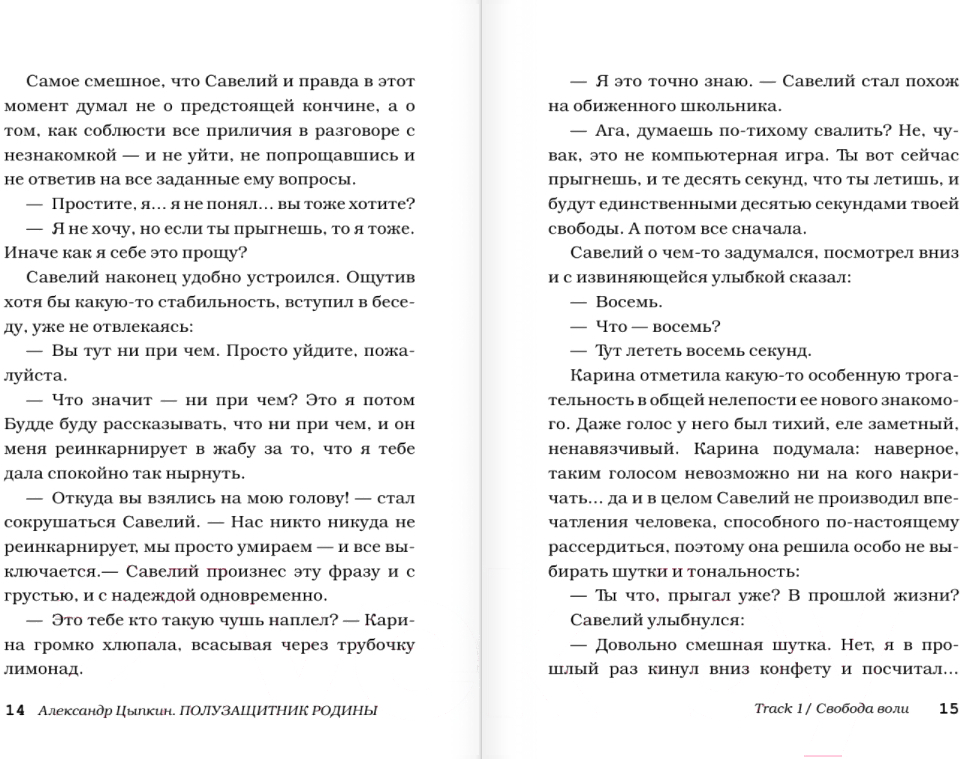 Самое смешное, что Савелий и правда в этот момент думал не о предстоящей кончине, а о том, как соблюсти все приличия в разговоре с незнакомкой — и не уйти, не попрощавшись и не ответив на все заданные ему вопросы.

— Простите, я… я не понял… вы тоже хотите?

— Я не хочу, но если ты прыгнешь, то я тоже. Иначе как я себе это прощу?

Савелий наконец удобно устроился. Ощутив хотя бы какую-то стабильность, вступил в беседу, уже не отвлекаясь:

— Вы тут ни при чем. Просто уйдите, пожалуйста.

— Что значит — ни при чем? Это я потом Будде буду рассказывать, что ни при чем, и он меня реинкарнирует в жабу за то, что я тебе дала спокойно так нырнуть.

— Откуда вы взялись на мою голову! — стал сокрушаться Савелий. — Нас никто никуда не реинкарнирует, мы просто умираем — и все выключается.— Савелий произнес эту фразу и с грустью, и с надеждой одновременно.

— Это тебе кто такую чушь наплел? — Карина громко хлюпала, всасывая через трубочку лимонад.

14 Александр Цыпкин. ПОЛУЗАЩИТНИК РОДИНЫ

— Я это точно знаю. — Савелий стал похож на обиженного школьника.

— Ага, думаешь по-тихому свалить? Не, чувак, это не компьютерная игра. Ты вот сейчас прыгнешь, и те десять секунд, что ты летишь, и будут единственными десятью секундами твоей свободы. А потом все сначала.

Савелий о чем-то задумался, посмотрел вниз и с извиняющейся улыбкой сказал:

— Восемь.

— Что — восемь?

— Тут лететь восемь секунд.

Карина отметила какую-то особенную трогательность в общей нелепости ее нового знакомого. Даже голос у него был тихий, еле заметный, ненавязчивый. Карина подумала: наверное, таким голосом невозможно ни на кого накричать… да и в целом Савелий не производил впечатления человека, способного по-настоящему рассердиться, поэтому она решила особо не выбирать шутки и тональность:

— Ты что, прыгал уже? В прошлой жизни?

Савелий улыбнулся:

— Довольно смешная шутка. Нет, я в прошлый раз кинул вниз конфету и посчитал…

Track 1 / Свобода воли 15